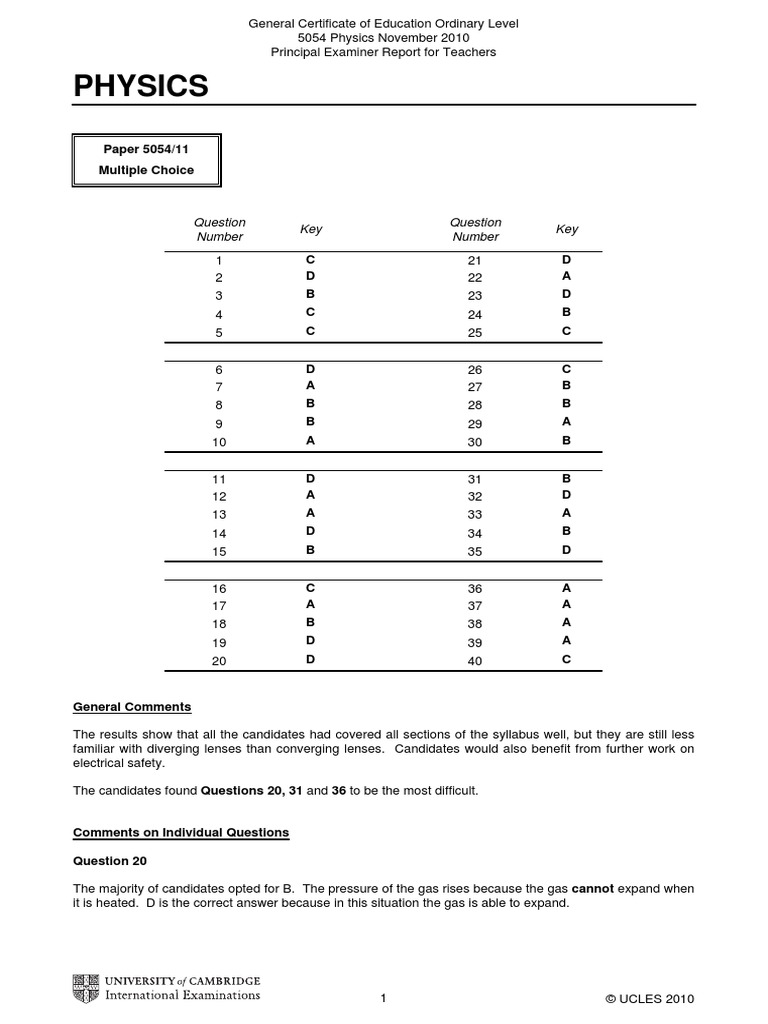 General Certificate of Education Ordinary Level
5054 Physics November 2010
Principal Examiner Report for Teachers

PHYSICS

Paper 5054/11
Multiple Choice

| Question Number | Key | Question Number | Key |
|---|---|---|---|
| 1 | C | 21 | D |
| 2 | D | 22 | A |
| 3 | B | 23 | D |
| 4 | C | 24 | B |
| 5 | C | 25 | C |
| 6 | D | 26 | C |
| 7 | A | 27 | B |
| 8 | B | 28 | B |
| 9 | B | 29 | A |
| 10 | A | 30 | B |
| 11 | D | 31 | B |
| 12 | A | 32 | D |
| 13 | A | 33 | A |
| 14 | D | 34 | B |
| 15 | B | 35 | D |
| 16 | C | 36 | A |
| 17 | A | 37 | A |
| 18 | B | 38 | A |
| 19 | D | 39 | A |
| 20 | D | 40 | C |

General Comments

The results show that all the candidates had covered all sections of the syllabus well, but they are still less familiar with diverging lenses than converging lenses. Candidates would also benefit from further work on electrical safety.

The candidates found Questions 20, 31 and 36 to be the most difficult.

Comments on Individual Questions

Question 20

The majority of candidates opted for B. The pressure of the gas rises because the gas cannot expand when it is heated. D is the correct answer because in this situation the gas is able to expand.

UNIVERSITY of CAMBRIDGE
International Examinations

1

© UCLES 2010